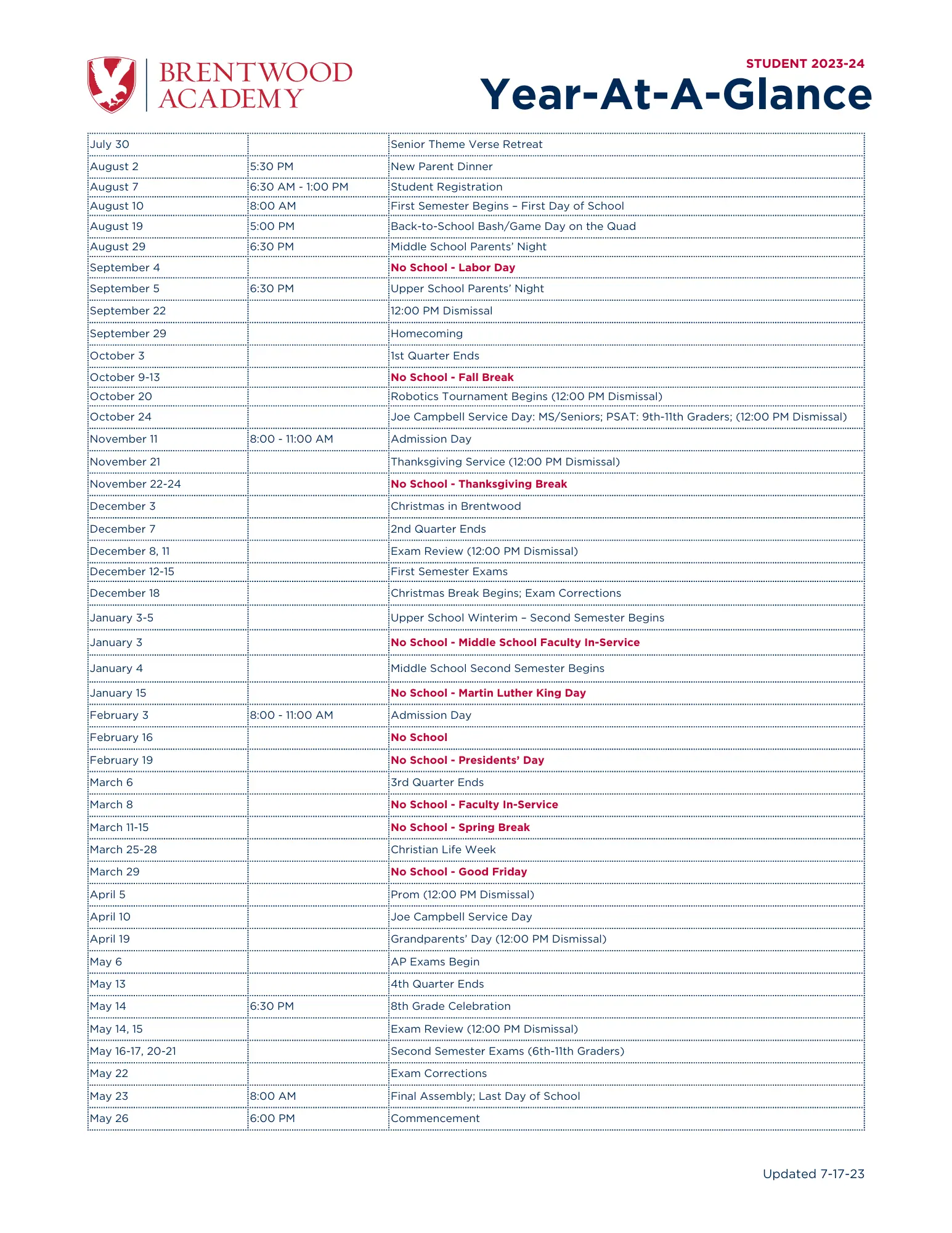 BRENTWOOD ACADEMY

STUDENT 2023-24
Year-At-A-Glance

| | | |
|---|---|---|
| July 30 | | Senior Theme Verse Retreat |
| August 2 | 5:30 PM | New Parent Dinner |
| August 7 | 6:30 AM - 1:00 PM | Student Registration |
| August 10 | 8:00 AM | First Semester Begins – First Day of School |
| August 19 | 5:00 PM | Back-to-School Bash/Game Day on the Quad |
| August 29 | 6:30 PM | Middle School Parents' Night |
| September 4 | | No School - Labor Day |
| September 5 | 6:30 PM | Upper School Parents' Night |
| September 22 | | 12:00 PM Dismissal |
| September 29 | | Homecoming |
| October 3 | | 1st Quarter Ends |
| October 9-13 | | No School - Fall Break |
| October 20 | | Robotics Tournament Begins (12:00 PM Dismissal) |
| October 24 | | Joe Campbell Service Day: MS/Seniors; PSAT: 9th-11th Graders; (12:00 PM Dismissal) |
| November 11 | 8:00 - 11:00 AM | Admission Day |
| November 21 | | Thanksgiving Service (12:00 PM Dismissal) |
| November 22-24 | | No School - Thanksgiving Break |
| December 3 | | Christmas in Brentwood |
| December 7 | | 2nd Quarter Ends |
| December 8, 11 | | Exam Review (12:00 PM Dismissal) |
| December 12-15 | | First Semester Exams |
| December 18 | | Christmas Break Begins; Exam Corrections |
| January 3-5 | | Upper School Winterim – Second Semester Begins |
| January 3 | | No School - Middle School Faculty In-Service |
| January 4 | | Middle School Second Semester Begins |
| January 15 | | No School - Martin Luther King Day |
| February 3 | 8:00 - 11:00 AM | Admission Day |
| February 16 | | No School |
| February 19 | | No School - Presidents' Day |
| March 6 | | 3rd Quarter Ends |
| March 8 | | No School - Faculty In-Service |
| March 11-15 | | No School - Spring Break |
| March 25-28 | | Christian Life Week |
| March 29 | | No School - Good Friday |
| April 5 | | Prom (12:00 PM Dismissal) |
| April 10 | | Joe Campbell Service Day |
| April 19 | | Grandparents' Day (12:00 PM Dismissal) |
| May 6 | | AP Exams Begin |
| May 13 | | 4th Quarter Ends |
| May 14 | 6:30 PM | 8th Grade Celebration |
| May 14, 15 | | Exam Review (12:00 PM Dismissal) |
| May 16-17, 20-21 | | Second Semester Exams (6th-11th Graders) |
| May 22 | | Exam Corrections |
| May 23 | 8:00 AM | Final Assembly; Last Day of School |
| May 26 | 6:00 PM | Commencement |

Updated 7-17-23